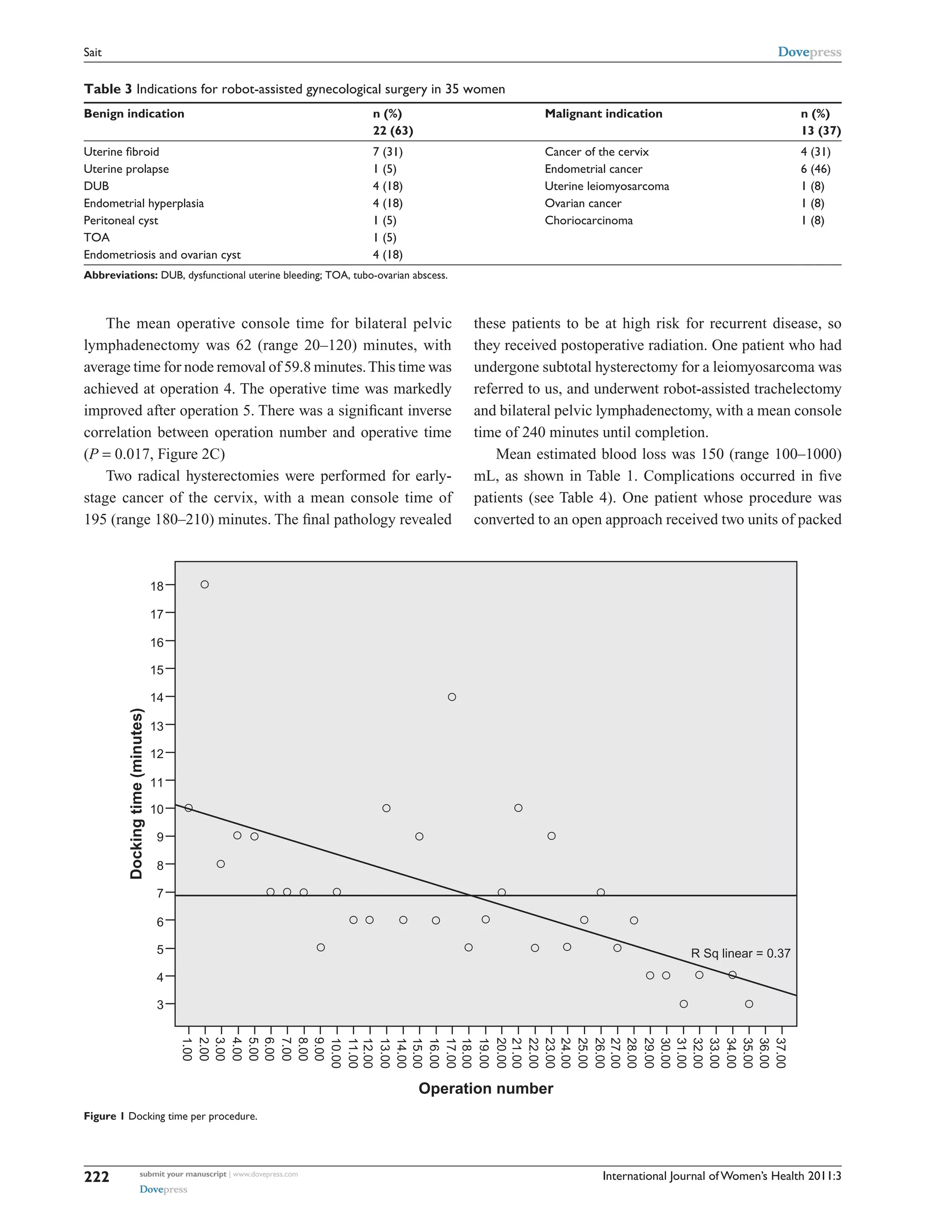 Sait

Dovepress

Table 3 Indications for robot-assisted gynecological surgery in 35 women

| Benign indication | n (%) 22 (63) | Malignant indication | n (%) 13 (37) |
|---|---|---|---|
| Uterine fibroid | 7 (31) | Cancer of the cervix | 4 (31) |
| Uterine prolapse | 1 (5) | Endometrial cancer | 6 (46) |
| DUB | 4 (18) | Uterine leiomyosarcoma | 1 (8) |
| Endometrial hyperplasia | 4 (18) | Ovarian cancer | 1 (8) |
| Peritoneal cyst | 1 (5) | Choriocarcinoma | 1 (8) |
| TOA | 1 (5) | | |
| Endometriosis and ovarian cyst | 4 (18) | | |

Abbreviations: DUB, dysfunctional uterine bleeding; TOA, tubo-ovarian abscess.

The mean operative console time for bilateral pelvic lymphadenectomy was 62 (range 20–120) minutes, with average time for node removal of 59.8 minutes. This time was achieved at operation 4. The operative time was markedly improved after operation 5. There was a significant inverse correlation between operation number and operative time ($P = 0.017$, Figure 2C)

Two radical hysterectomies were performed for early-stage cancer of the cervix, with a mean console time of 195 (range 180–210) minutes. The final pathology revealed these patients to be at high risk for recurrent disease, so they received postoperative radiation. One patient who had undergone subtotal hysterectomy for a leiomyosarcoma was referred to us, and underwent robot-assisted trachelectomy and bilateral pelvic lymphadenectomy, with a mean console time of 240 minutes until completion.

Mean estimated blood loss was 150 (range 100–1000) mL, as shown in Table 1. Complications occurred in five patients (see Table 4). One patient whose procedure was converted to an open approach received two units of packed

Docking time (minutes)
18
17
16
15
14
13
12
11
10
9
8
7
6
5
4
3

R Sq linear = 0.37

1.00 2.00 3.00 4.00 5.00 6.00 7.00 8.00 9.00 10.00 11.00 12.00 13.00 14.00 15.00 16.00 17.00 18.00 19.00 20.00 21.00 22.00 23.00 24.00 25.00 26.00 27.00 28.00 29.00 30.00 31.00 32.00 33.00 34.00 35.00 36.00 37.00

Operation number

Figure 1 Docking time per procedure.

222 submit your manuscript | www.dovepress.com
Dovepress

International Journal of Women's Health 2011:3